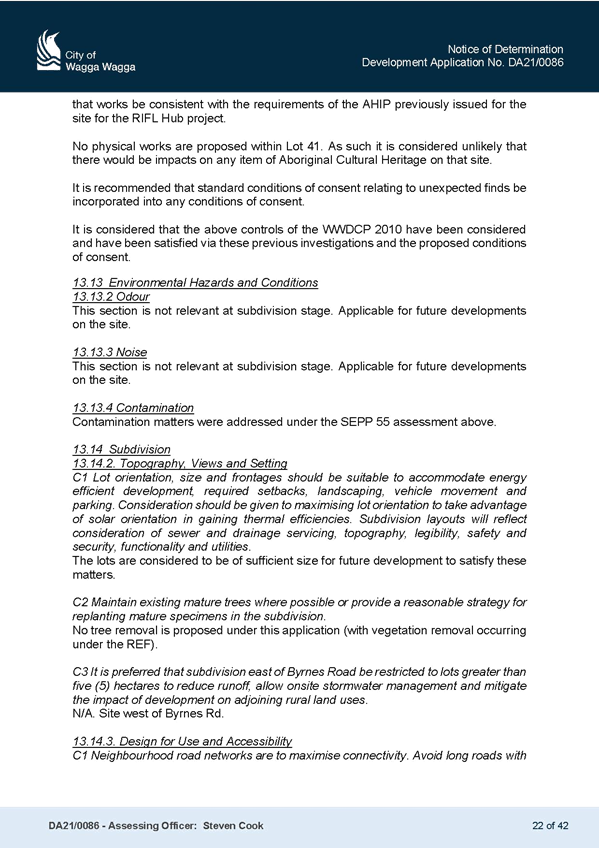 City of
Wagga Wagga

Notice of Determination
Development Application No. DA21/0086

that works be consistent with the requirements of the AHIP previously issued for the site for the RIFL Hub project.

No physical works are proposed within Lot 41. As such it is considered unlikely that there would be impacts on any item of Aboriginal Cultural Heritage on that site.

It is recommended that standard conditions of consent relating to unexpected finds be incorporated into any conditions of consent.

It is considered that the above controls of the WWDCP 2010 have been considered and have been satisfied via these previous investigations and the proposed conditions of consent.

13.13 Environmental Hazards and Conditions
13.13.2 Odour
This section is not relevant at subdivision stage. Applicable for future developments on the site.

13.13.3 Noise
This section is not relevant at subdivision stage. Applicable for future developments on the site.

13.13.4 Contamination
Contamination matters were addressed under the SEPP 55 assessment above.

13.14 Subdivision
13.14.2. Topography, Views and Setting
C1 Lot orientation, size and frontages should be suitable to accommodate energy efficient development, required setbacks, landscaping, vehicle movement and parking. Consideration should be given to maximising lot orientation to take advantage of solar orientation in gaining thermal efficiencies. Subdivision layouts will reflect consideration of sewer and drainage servicing, topography, legibility, safety and security, functionality and utilities.
The lots are considered to be of sufficient size for future development to satisfy these matters.

C2 Maintain existing mature trees where possible or provide a reasonable strategy for replanting mature specimens in the subdivision.
No tree removal is proposed under this application (with vegetation removal occurring under the REF).

C3 It is preferred that subdivision east of Byrnes Road be restricted to lots greater than five (5) hectares to reduce runoff, allow onsite stormwater management and mitigate the impact of development on adjoining rural land uses.
N/A. Site west of Byrnes Rd.

13.14.3. Design for Use and Accessibility
C1 Neighbourhood road networks are to maximise connectivity. Avoid long roads with

DA21/0086 - Assessing Officer: Steven Cook

22 of 42